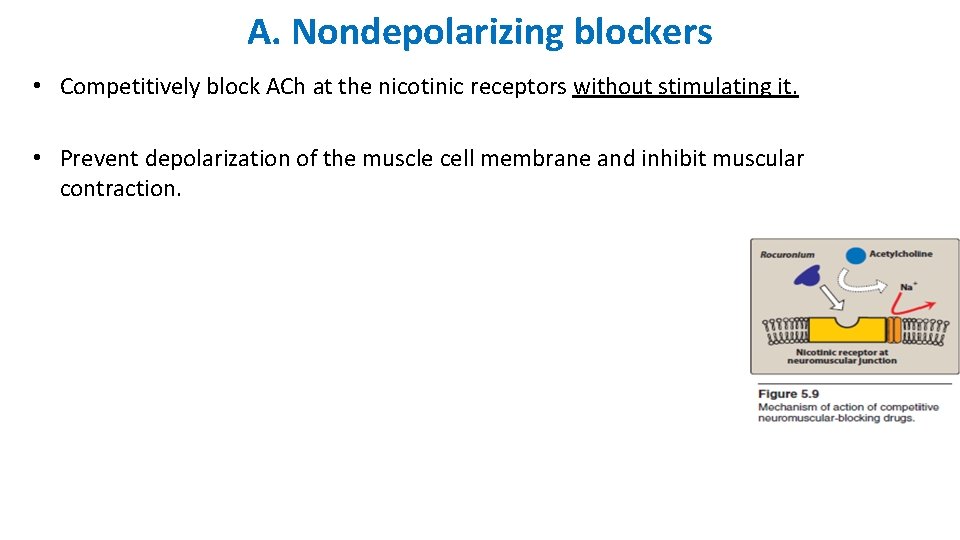 A. Nondepolarizing blockers

• Competitively block ACh at the nicotinic receptors without stimulating it.

• Prevent depolarization of the muscle cell membrane and inhibit muscular contraction.

Rocuronium
Acetylcholine
$Na^+$
Nicotinic receptor at neuromuscular junction

Figure 5.9
Mechanism of action of competitive neuromuscular-blocking drugs.